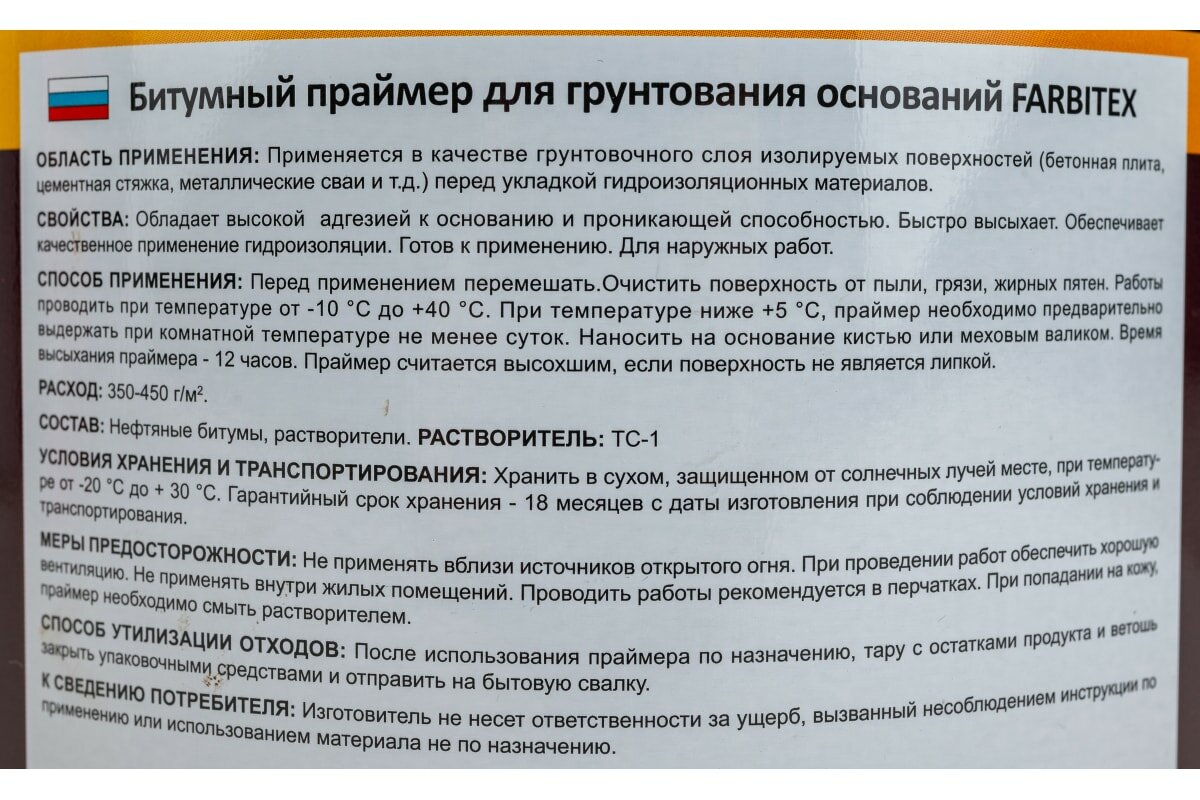 Битумный праймер для грунтования оснований FARBITEX

ОБЛАСТЬ ПРИМЕНЕНИЯ: Применяется в качестве грунтовочного слоя изолируемых поверхностей (бетонная плита, цементная стяжка, металлические сваи и т.д.) перед укладкой гидроизоляционных материалов.

СВОЙСТВА: Обладает высокой адгезией к основанию и проникающей способностью. Быстро высыхает. Обеспечивает качественное применение гидроизоляции. Готов к применению. Для наружных работ.

СПОСОБ ПРИМЕНЕНИЯ: Перед применением перемешать.Очистить поверхность от пыли, грязи, жирных пятен. Работы проводить при температуре от -10 °С до +40 °С. При температуре ниже +5 °С, праймер необходимо предварительно выдержать при комнатной температуре не менее суток. Наносить на основание кистью или меховым валиком. Время высыхания праймера - 12 часов. Праймер считается высохшим, если поверхность не является липкой.

РАСХОД: 350-450 г/м².

СОСТАВ: Нефтяные битумы, растворители. РАСТВОРИТЕЛЬ: ТС-1

УСЛОВИЯ ХРАНЕНИЯ И ТРАНСПОРТИРОВАНИЯ: Хранить в сухом, защищенном от солнечных лучей месте, при температуре от -20 °С до + 30 °С. Гарантийный срок хранения - 18 месяцев с даты изготовления при соблюдении условий хранения и транспортирования.

МЕРЫ ПРЕДОСТОРОЖНОСТИ: Не применять вблизи источников открытого огня. При проведении работ обеспечить хорошую вентиляцию. Не применять внутри жилых помещений. Проводить работы рекомендуется в перчатках. При попадании на кожу, праймер необходимо смыть растворителем.

СПОСОБ УТИЛИЗАЦИИ ОТХОДОВ: После использования праймера по назначению, тару с остатками продукта и ветошь закрыть упаковочными средствами и отправить на бытовую свалку.

К СВЕДЕНИЮ ПОТРЕБИТЕЛЯ: Изготовитель не несет ответственности за ущерб, вызванный несоблюдением инструкции по применению или использованием материала не по назначению.